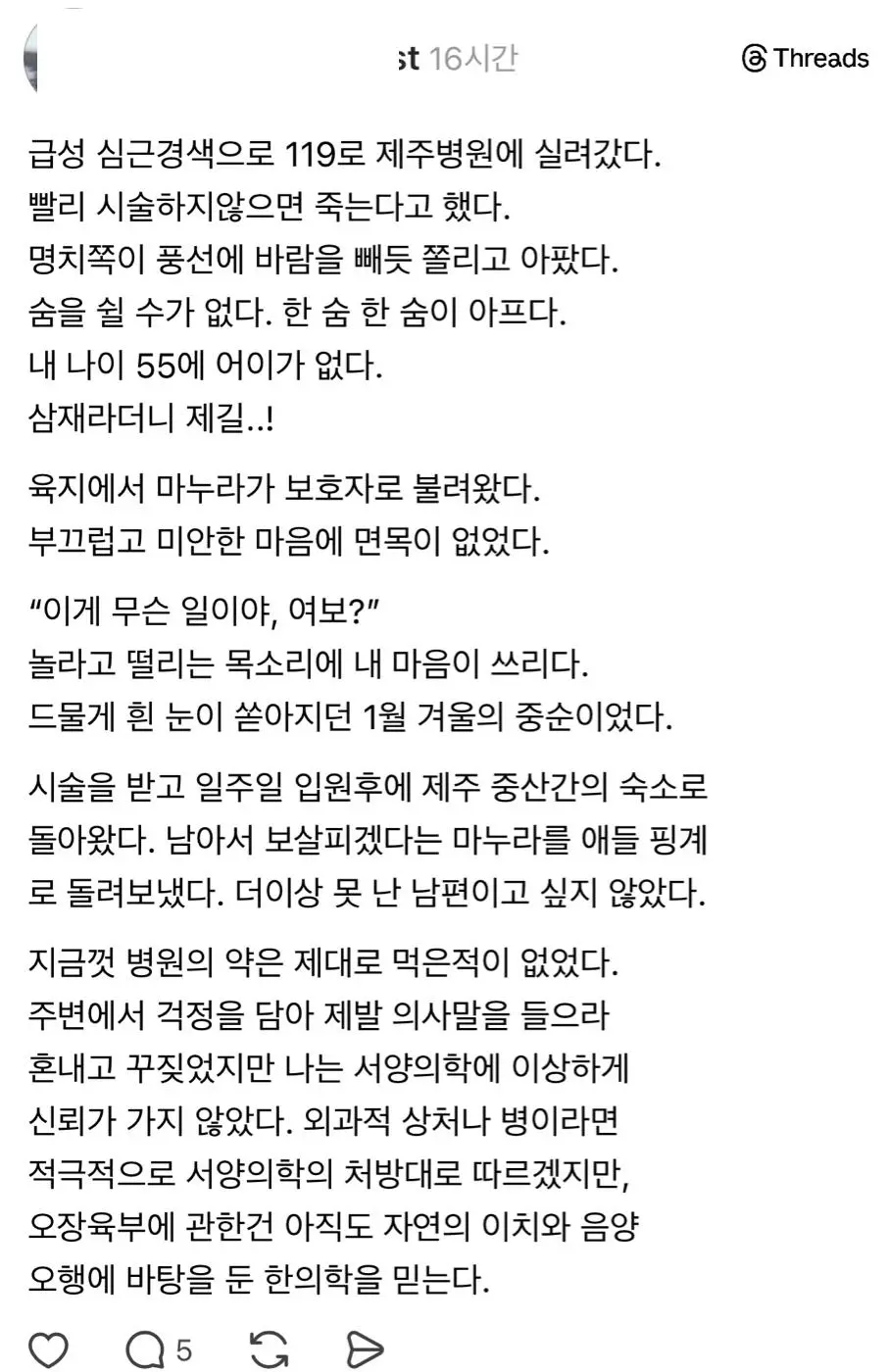 st 16시간

Threads

급성 심근경색으로 119로 제주병원에 실려갔다.
빨리 시술하지않으면 죽는다고 했다.
명치쪽이 풍선에 바람을 빼듯 쫄리고 아팠다.
숨을 쉴 수가 없다. 한 숨 한 숨이 아프다.
내 나이 55에 어이가 없다.
삼재라더니 제길..!

육지에서 마누라가 보호자로 불려왔다.
부끄럽고 미안한 마음에 면목이 없었다.

“이게 무슨 일이야, 여보?”
놀라고 떨리는 목소리에 내 마음이 쓰리다.
드물게 흰 눈이 쏟아지던 1월 겨울의 중순이었다.

시술을 받고 일주일 입원후에 제주 중산간의 숙소로 돌아왔다. 남아서 보살피겠다는 마누라를 애들 핑계로 돌려보냈다. 더이상 못 난 남편이고 싶지 않았다.

지금껏 병원의 약은 제대로 먹은적이 없었다.
주변에서 걱정을 담아 제발 의사말을 들으라
혼내고 꾸짖었지만 나는 서양의학에 이상하게
신뢰가 가지 않았다. 외과적 상처나 병이라면
적극적으로 서양의학의 처방대로 따르겠지만,
오장육부에 관한건 아직도 자연의 이치와 음양
오행에 바탕을 둔 한의학을 믿는다.

5